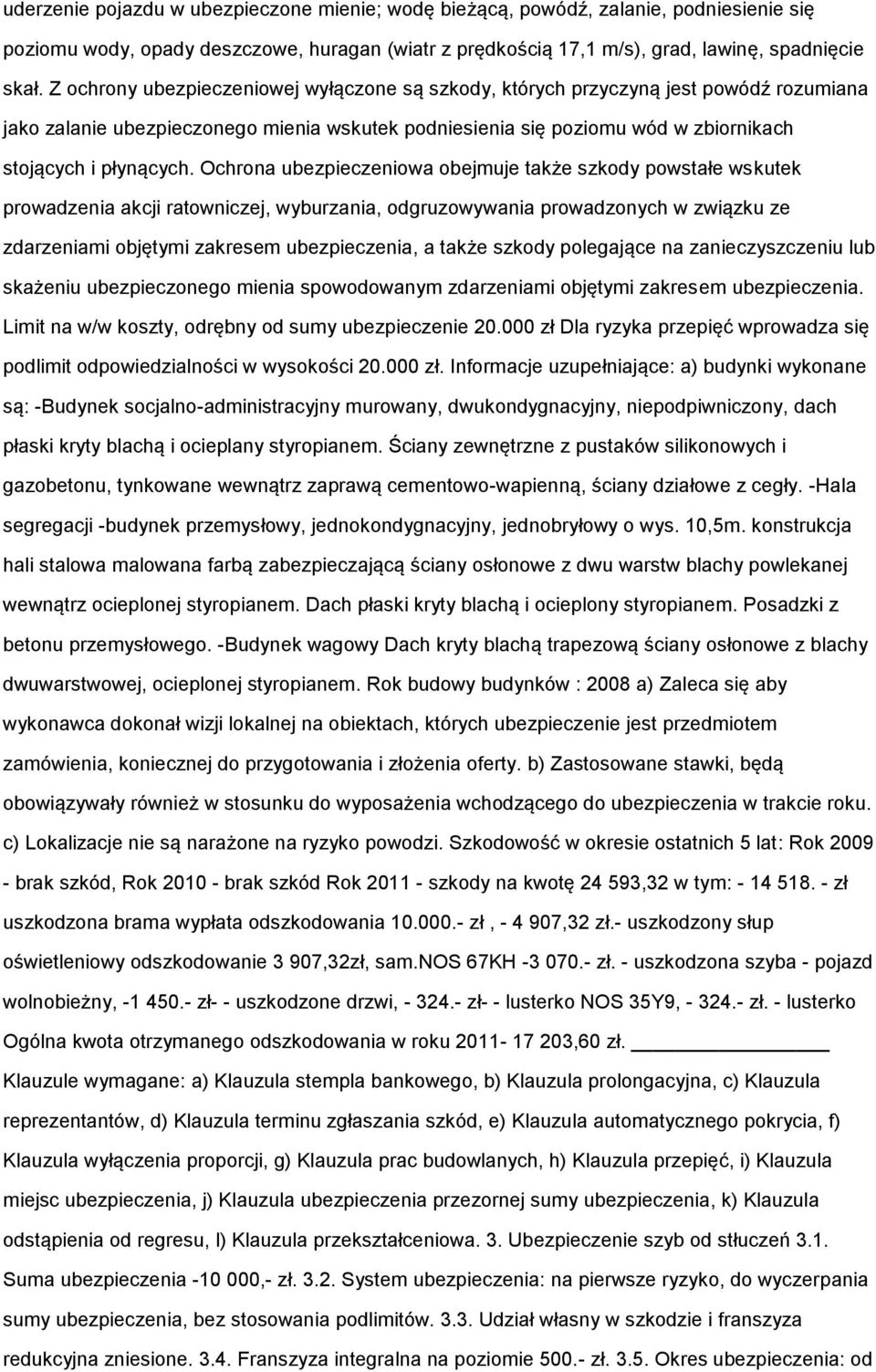 uderzenie pojazdu w ubezpieczone mienie; wodę bieżącą, powódź, zalanie, podniesienie się poziomu wody, opady deszczowe, huragan (wiatr z prędkością 17,1 m/s), grad, lawinę, spadnięcie skał. Z ochrony ubezpieczeniowej wyłączone są szkody, których przyczyną jest powódź rozumiana jako zalanie ubezpieczonego mienia wskutek podniesienia się poziomu wód w zbiornikach stojących i płynących. Ochrona ubezpieczeniowa obejmuje także szkody powstałe wskutek prowadzenia akcji ratowniczej, wyburzania, odgruzowywania prowadzonych w związku ze zdarzeniami objętymi zakresem ubezpieczenia, a także szkody polegające na zanieczyszczeniu lub skażeniu ubezpieczonego mienia spowodowanym zdarzeniami objętymi zakresem ubezpieczenia. Limit na w/w koszty, odrębny od sumy ubezpieczenie 20.000 zł Dla ryzyka przepięć wprowadza się podlimit odpowiedzialności w wysokości 20.000 zł. Informacje uzupełniające: a) budynki wykonane są: -Budynek socjalno-administracyjny murowany, dwukondygnacyjny, niepodpiwniczony, dach płaski kryty blachą i ocieplany styropianem. Ściany zewnętrzne z pustaków silikonowych i gazobetonu, tynkowane wewnątrz zaprawą cementowo-wapienną, ściany działowe z cegły. -Hala segregacji -budynek przemysłowy, jednokondygnacyjny, jednobryłowy o wys. 10,5m. konstrukcja hali stalowa malowana farbą zabezpieczającą ściany osłonowe z dwu warstw blachy powlekanej wewnątrz ocieplonej styropianem. Dach płaski kryty blachą i ocieplony styropianem. Posadzki z betonu przemysłowego. -Budynek wagowy Dach kryty blachą trapezową ściany osłonowe z blachy dwuwarstwowej, ocieplonej styropianem. Rok budowy budynków : 2008 a) Zaleca się aby wykonawca dokonał wizji lokalnej na obiektach, których ubezpieczenie jest przedmiotem zamówienia, koniecznej do przygotowania i złożenia oferty. b) Zastosowane stawki, będą obowiązywały również w stosunku do wyposażenia wchodzącego do ubezpieczenia w trakcie roku. c) Lokalizacje nie są narażone na ryzyko powodzi. Szkodowość w okresie ostatnich 5 lat: Rok 2009 - brak szkód, Rok 2010 - brak szkód Rok 2011 - szkody na kwotę 24 593,32 w tym: - 14 518. - zł uszkodzona brama wypłata odszkodowania 10.000.- zł , - 4 907,32 zł.- uszkodzony słup oświetleniowy odszkodowanie 3 907,32zł, sam.NOS 67KH -3 070.- zł. - uszkodzona szyba - pojazd wolnobieżny, -1 450.- zł- - uszkodzone drzwi, - 324.- zł- - lusterko NOS 35Y9, - 324.- zł. - lusterko Ogólna kwota otrzymanego odszkodowania w roku 2011- 17 203,60 zł.

Klauzule wymagane: a) Klauzula stempla bankowego, b) Klauzula prolongacyjna, c) Klauzula reprezentantów, d) Klauzula terminu zgłaszania szkód, e) Klauzula automatycznego pokrycia, f) Klauzula wyłączenia proporcji, g) Klauzula prac budowlanych, h) Klauzula przepięć, i) Klauzula miejsc ubezpieczenia, j) Klauzula ubezpieczenia przezornej sumy ubezpieczenia, k) Klauzula odstąpienia od regresu, l) Klauzula przekształceniowa. 3. Ubezpieczenie szyb od stłuczeń 3.1. Suma ubezpieczenia -10 000,- zł. 3.2. System ubezpieczenia: na pierwsze ryzyko, do wyczerpania sumy ubezpieczenia, bez stosowania podlimitów. 3.3. Udział własny w szkodzie i franszyza redukcyjna zniesione. 3.4. Franszyza integralna na poziomie 500.- zł. 3.5. Okres ubezpieczenia: od